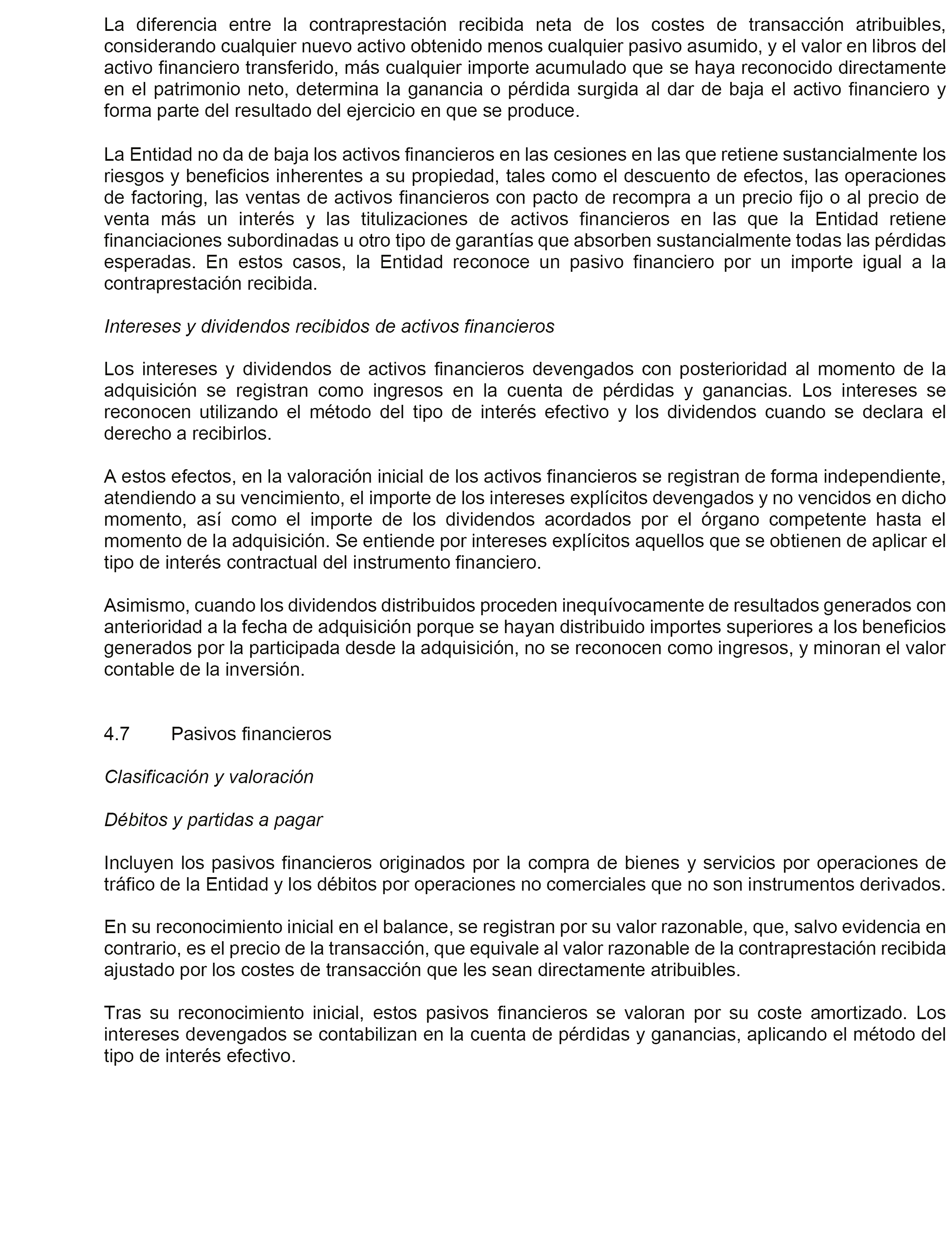 La diferencia entre la contraprestación recibida neta de los costes de transacción atribuibles, considerando cualquier nuevo activo obtenido menos cualquier pasivo asumido, y el valor en libros del activo financiero transferido, más cualquier importe acumulado que se haya reconocido directamente en el patrimonio neto, determina la ganancia o pérdida surgida al dar de baja el activo financiero y forma parte del resultado del ejercicio en que se produce.

La Entidad no da de baja los activos financieros en las cesiones en las que retiene sustancialmente los riesgos y beneficios inherentes a su propiedad, tales como el descuento de efectos, las operaciones de factoring, las ventas de activos financieros con pacto de recompra a un precio fijo o al precio de venta más un interés y las titulizaciones de activos financieros en las que la Entidad retiene financiaciones subordinadas u otro tipo de garantías que absorben sustancialmente todas las pérdidas esperadas. En estos casos, la Entidad reconoce un pasivo financiero por un importe igual a la contraprestación recibida.

Intereses y dividendos recibidos de activos financieros

Los intereses y dividendos de activos financieros devengados con posterioridad al momento de la adquisición se registran como ingresos en la cuenta de pérdidas y ganancias. Los intereses se reconocen utilizando el método del tipo de interés efectivo y los dividendos cuando se declara el derecho a recibirlos.

A estos efectos, en la valoración inicial de los activos financieros se registran de forma independiente, atendiendo a su vencimiento, el importe de los intereses explícitos devengados y no vencidos en dicho momento, así como el importe de los dividendos acordados por el órgano competente hasta el momento de la adquisición. Se entiende por intereses explícitos aquellos que se obtienen de aplicar el tipo de interés contractual del instrumento financiero.

Asimismo, cuando los dividendos distribuidos proceden inequívocamente de resultados generados con anterioridad a la fecha de adquisición porque se hayan distribuido importes superiores a los beneficios generados por la participada desde la adquisición, no se reconocen como ingresos, y minoran el valor contable de la inversión.

4.7 Pasivos financieros

Clasificación y valoración

Débitos y partidas a pagar

Incluyen los pasivos financieros originados por la compra de bienes y servicios por operaciones de tráfico de la Entidad y los débitos por operaciones no comerciales que no son instrumentos derivados.

En su reconocimiento inicial en el balance, se registran por su valor razonable, que, salvo evidencia en contrario, es el precio de la transacción, que equivale al valor razonable de la contraprestación recibida ajustado por los costes de transacción que les sean directamente atribuibles.

Tras su reconocimiento inicial, estos pasivos financieros se valoran por su coste amortizado. Los intereses devengados se contabilizan en la cuenta de pérdidas y ganancias, aplicando el método del tipo de interés efectivo.